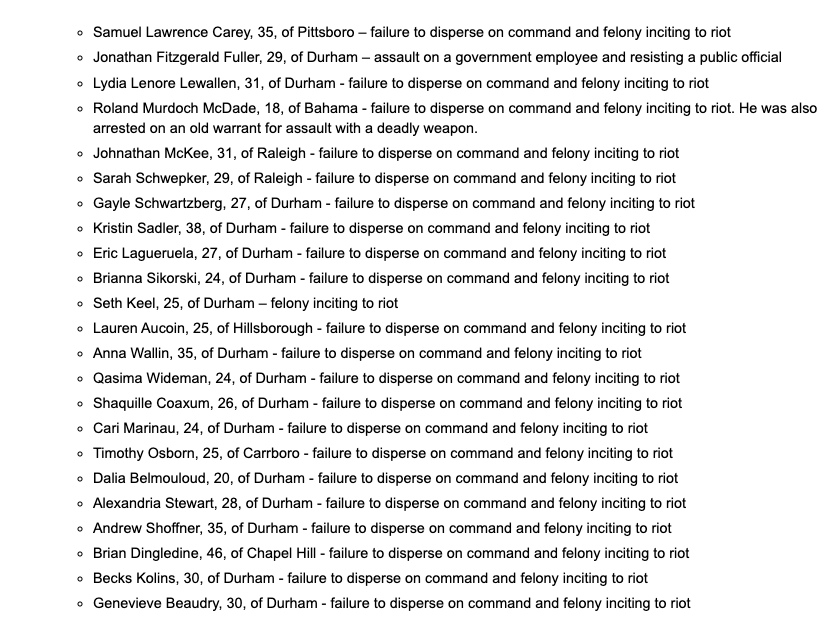 - Samuel Lawrence Carey, 35, of Pittsboro – failure to disperse on command and felony inciting to riot
- Jonathan Fitzgerald Fuller, 29, of Durham – assault on a government employee and resisting a public official
- Lydia Lenore Lewallen, 31, of Durham - failure to disperse on command and felony inciting to riot
- Roland Murdoch McDade, 18, of Bahama - failure to disperse on command and felony inciting to riot. He was also arrested on an old warrant for assault with a deadly weapon.
- Johnathan McKee, 31, of Raleigh - failure to disperse on command and felony inciting to riot
- Sarah Schwepker, 29, of Raleigh - failure to disperse on command and felony inciting to riot
- Gayle Schwartzberg, 27, of Durham - failure to disperse on command and felony inciting to riot
- Kristin Sadler, 38, of Durham - failure to disperse on command and felony inciting to riot
- Eric Lagueruela, 27, of Durham - failure to disperse on command and felony inciting to riot
- Brianna Sikorski, 24, of Durham - failure to disperse on command and felony inciting to riot
- Seth Keel, 25, of Durham – felony inciting to riot
- Lauren Aucoin, 25, of Hillsborough - failure to disperse on command and felony inciting to riot
- Anna Wallin, 35, of Durham - failure to disperse on command and felony inciting to riot
- Qasima Wideman, 24, of Durham - failure to disperse on command and felony inciting to riot
- Shaquille Coaxum, 26, of Durham - failure to disperse on command and felony inciting to riot
- Cari Marinau, 24, of Durham - failure to disperse on command and felony inciting to riot
- Timothy Osborn, 25, of Carrboro - failure to disperse on command and felony inciting to riot
- Dalia Belmouloud, 20, of Durham - failure to disperse on command and felony inciting to riot
- Alexandria Stewart, 28, of Durham - failure to disperse on command and felony inciting to riot
- Andrew Shoffner, 35, of Durham - failure to disperse on command and felony inciting to riot
- Brian Dingledine, 46, of Chapel Hill - failure to disperse on command and felony inciting to riot
- Becks Kolins, 30, of Durham - failure to disperse on command and felony inciting to riot
- Genevieve Beaudry, 30, of Durham - failure to disperse on command and felony inciting to riot